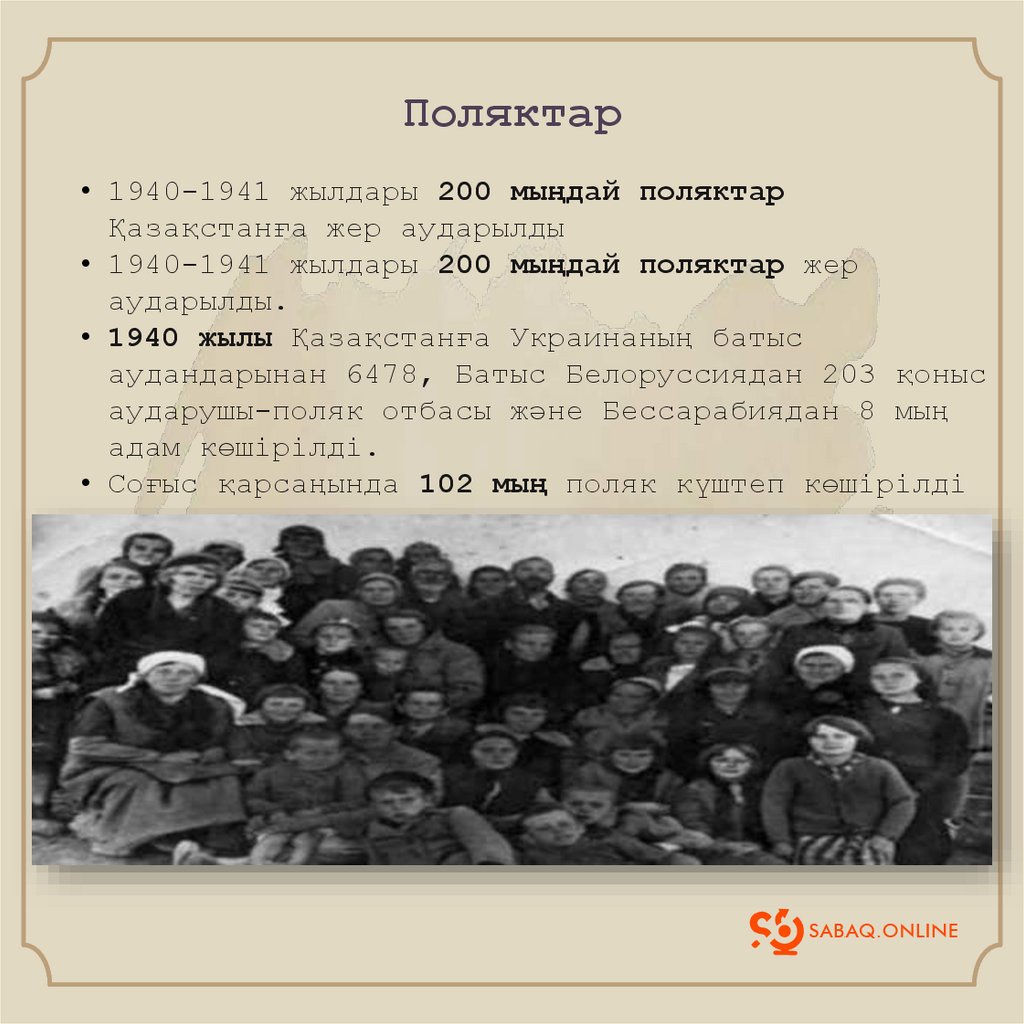 Поляктар

• 1940-1941 жылдары 200 мыңдай поляктар Қазақстанға жер аударылды
• 1940-1941 жылдары 200 мыңдай поляктар жер аударылды.
• 1940 жылы Қазақстанға Украинаның батыс аудандарынан 6478, Батыс Белоруссиядан 203 қоныс аударушы-поляк отбасы және Бессарабиядан 8 мың адам көшірілді.
• Соғыс қарсаңында 102 мың поляк күштеп көшірілді

SABAQ.ONLINE